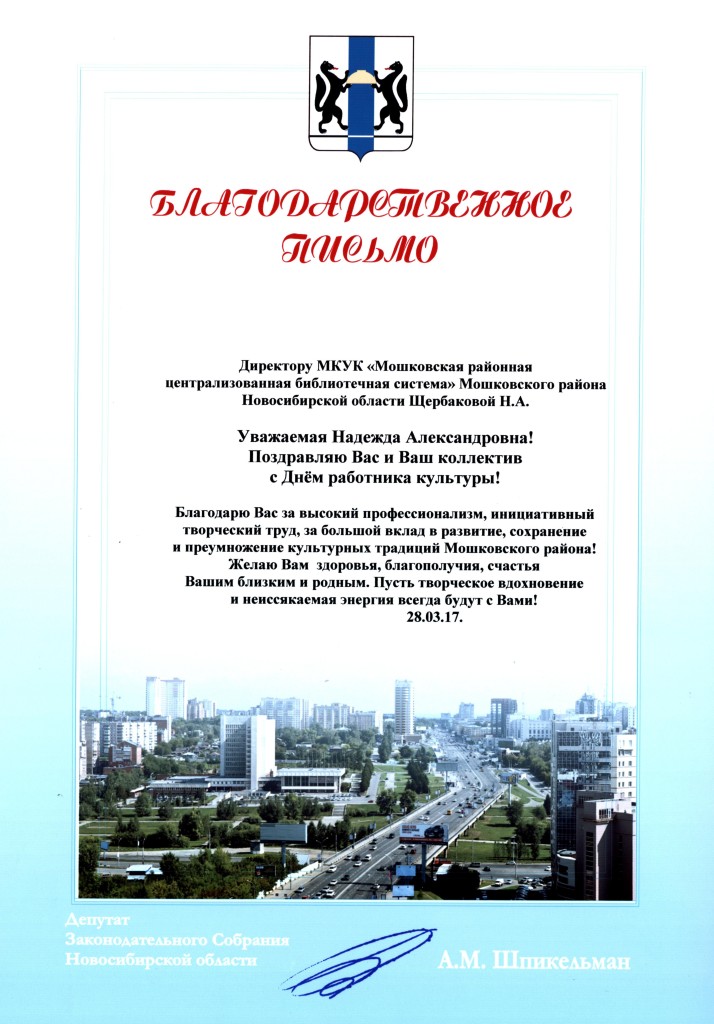 БЛАГОДАРСТВЕННОЕ ПИСЬМО

Директору МКУК «Мошковская районная централизованная библиотечная система» Мошковского района Новосибирской области Щербаковой Н.А.

Уважаемая Надежда Александровна!
Поздравляю Вас и Ваш коллектив с Днём работника культуры!

Благодарю Вас за высокий профессионализм, инициативный творческий труд, за большой вклад в развитие, сохранение и преумножение культурных традиций Мошковского района! Желаю Вам здоровья, благополучия, счастья Вашим близким и родным. Пусть творческое вдохновение и неиссякаемая энергия всегда будут с Вами!
28.03.17.

Депутат
Законодательного Собрания
Новосибирской области

А.М. Шпикельман